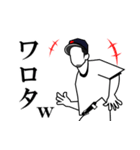 ワロタw